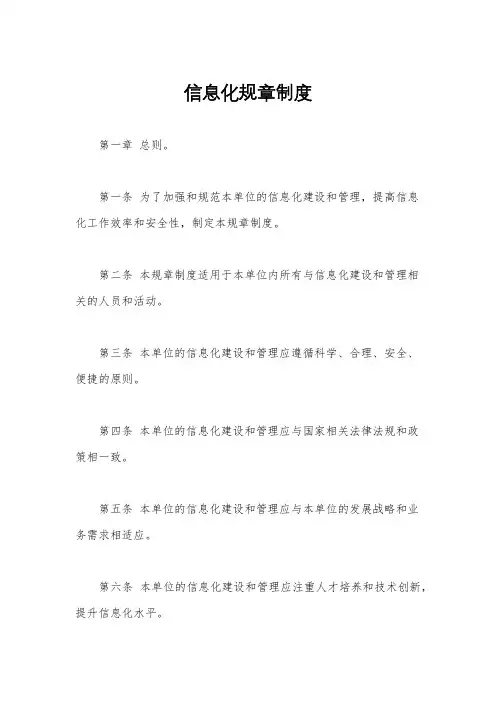 信息化规章制度

第一章 总则。

第一条 为了加强和规范本单位的信息化建设和管理，提高信息化工作效率和安全性，制定本规章制度。

第二条 本规章制度适用于本单位内所有与信息化建设和管理相关的人员和活动。

第三条 本单位的信息化建设和管理应遵循科学、合理、安全、便捷的原则。

第四条 本单位的信息化建设和管理应与国家相关法律法规和政策相一致。

第五条 本单位的信息化建设和管理应与本单位的发展战略和业务需求相适应。

第六条 本单位的信息化建设和管理应注重人才培养和技术创新，提升信息化水平。